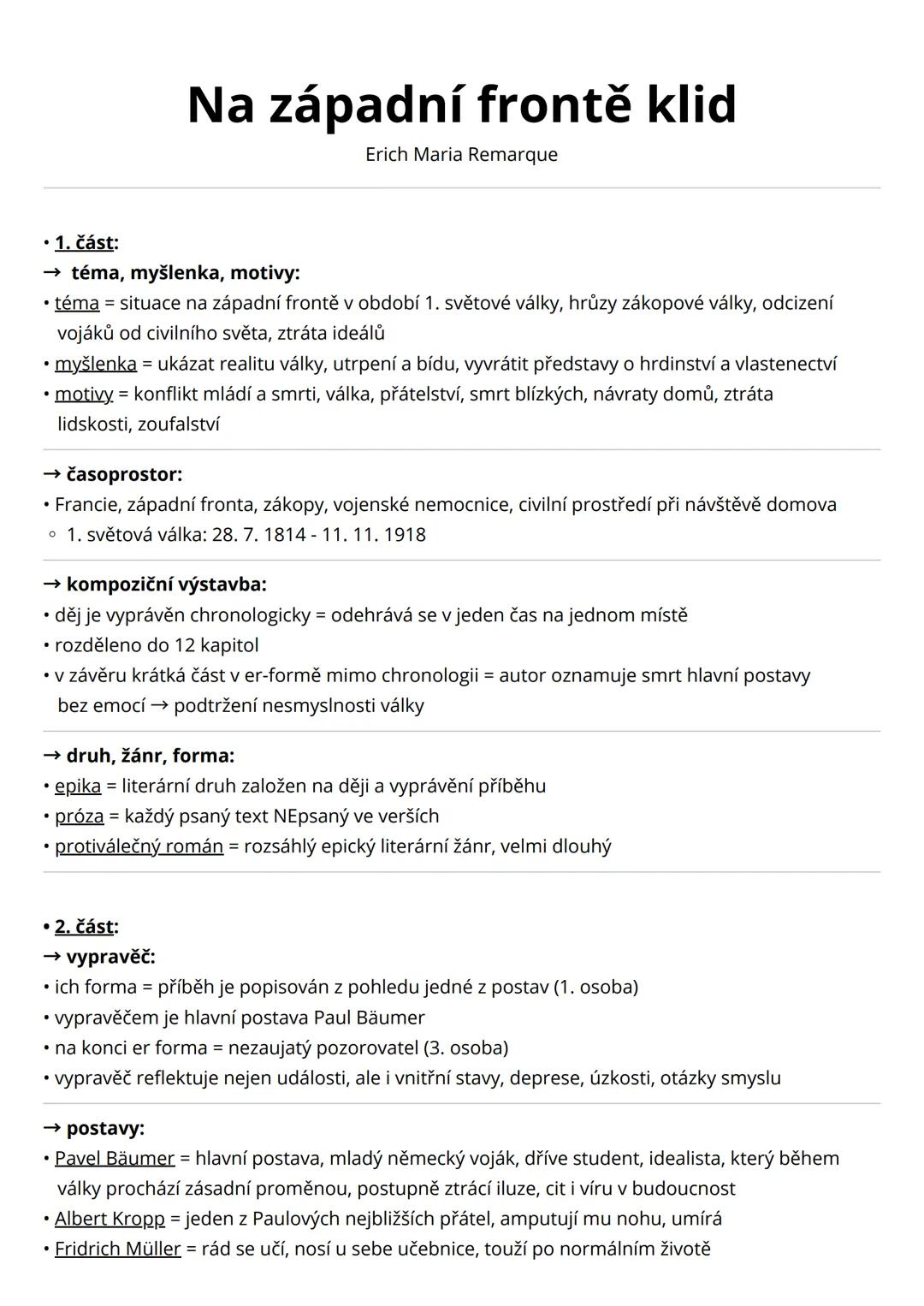 Na západní frontě klid

Erich Maria Remarque

• 1. část:
→ téma, myšlenka, motivy:
• téma = situace na západní frontě v období 1. světové války, hrůzy zákopové války, odcizení vojáků od civilního světa, ztráta ideálů
• myšlenka = ukázat realitu války, utrpení a bídu, vyvrátit představy o hrdinství a vlastenectví
• motivy = konflikt mládí a smrti, válka, přátelství, smrt blízkých, návraty domů, ztráta lidskosti, zoufalství

→ časoprostor:
• Francie, západní fronta, zákopy, vojenské nemocnice, civilní prostředí při návštěvě domova
◦ 1. světová válka: 28. 7. 1814 - 11. 11. 1918

→ kompoziční výstavba:
• děj je vyprávěn chronologicky = odehrává se v jeden čas na jednom místě
• rozděleno do 12 kapitol
• v závěru krátká část v er-formě mimo chronologii = autor oznamuje smrt hlavní postavy bez emocí → podtržení nesmyslnosti války

→ druh, žánr, forma:
• epika = literární druh založen na ději a vyprávění příběhu
• próza = každý psaný text NEpsaný ve verších
• protiválečný román = rozsáhlý epický literární žánr, velmi dlouhý

• 2. část:
→ vypravěč:
• ich forma = příběh je popisován z pohledu jedné z postav (1. osoba)
• vypravěčem je hlavní postava Paul Bäumer
• na konci er forma = nezaujatý pozorovatel (3. osoba)
• vypravěč reflektuje nejen události, ale i vnitřní stavy, deprese, úzkosti, otázky smyslu

→ postavy:
• Pavel Bäumer = hlavní postava, mladý německý voják, dříve student, idealista, který během války prochází zásadní proměnou, postupně ztrácí iluze, cit i víru v budoucnost
• Albert Kropp = jeden z Paulových nejbližších přátel, amputují mu nohu, umírá
• Fridrich Müller = rád se učí, nosí u sebe učebnice, touží po normálním životě